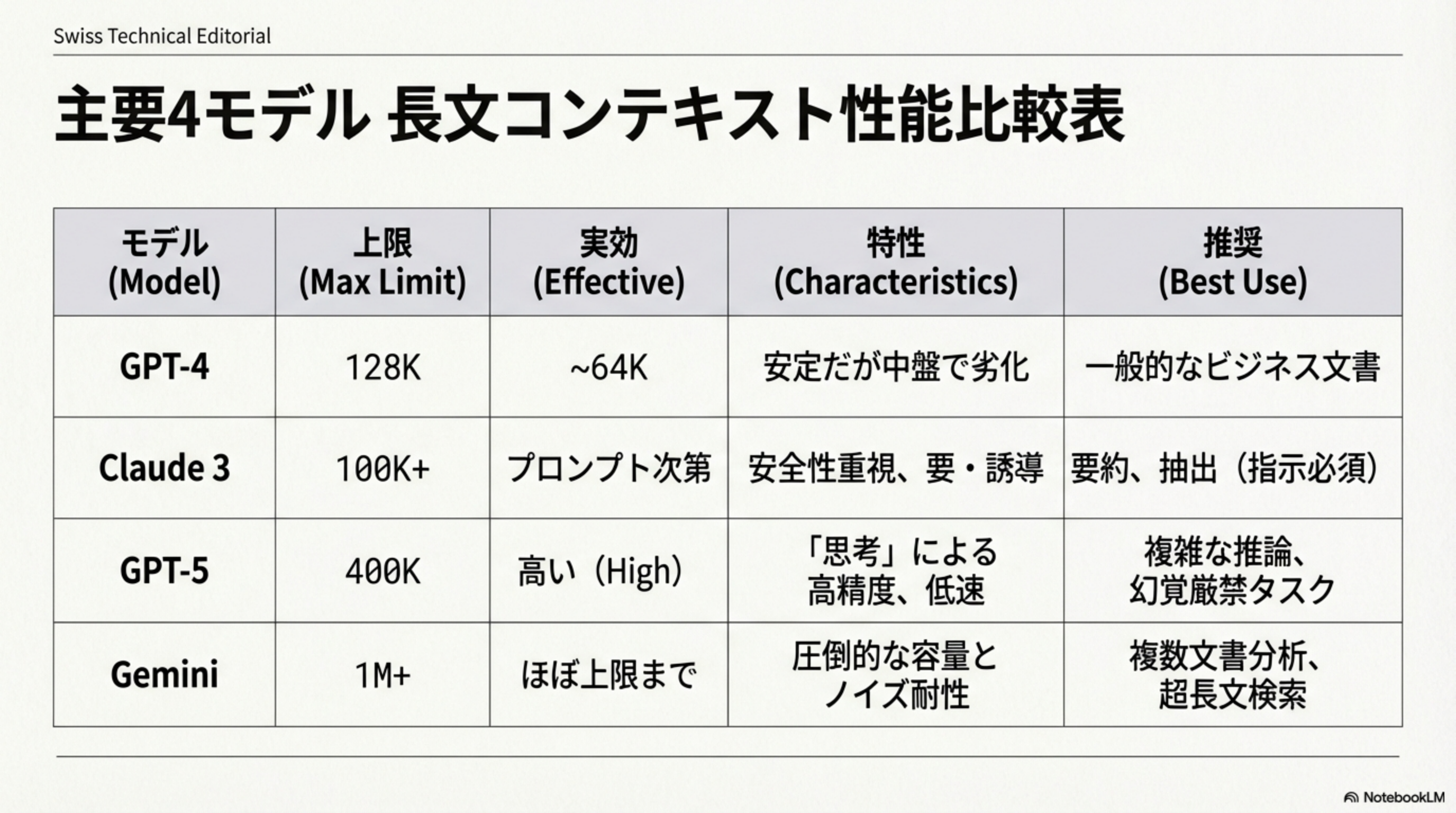 Swiss Technical Editorial

主要4モデル 長文コンテキスト性能比較表

| モデル (Model) | 上限 (Max Limit) | 実効 (Effective) | 特性 (Characteristics) | 推奨 (Best Use) |
|---|---|---|---|---|
| GPT-4 | 128K | ~64K | 安定だが中盤で劣化 | 一般的なビジネス文書 |
| Claude 3 | 100K+ | プロンプト次第 | 安全性重視、要・誘導 | 要約、抽出（指示必須） |
| GPT-5 | 400K | 高い（High） | 「思考」による高精度、低速 | 複雑な推論、幻覚厳禁タスク |
| Gemini | 1M+ | ほぼ上限まで | 圧倒的な容量とノイズ耐性 | 複数文書分析、超長文検索 |

NotebookLM